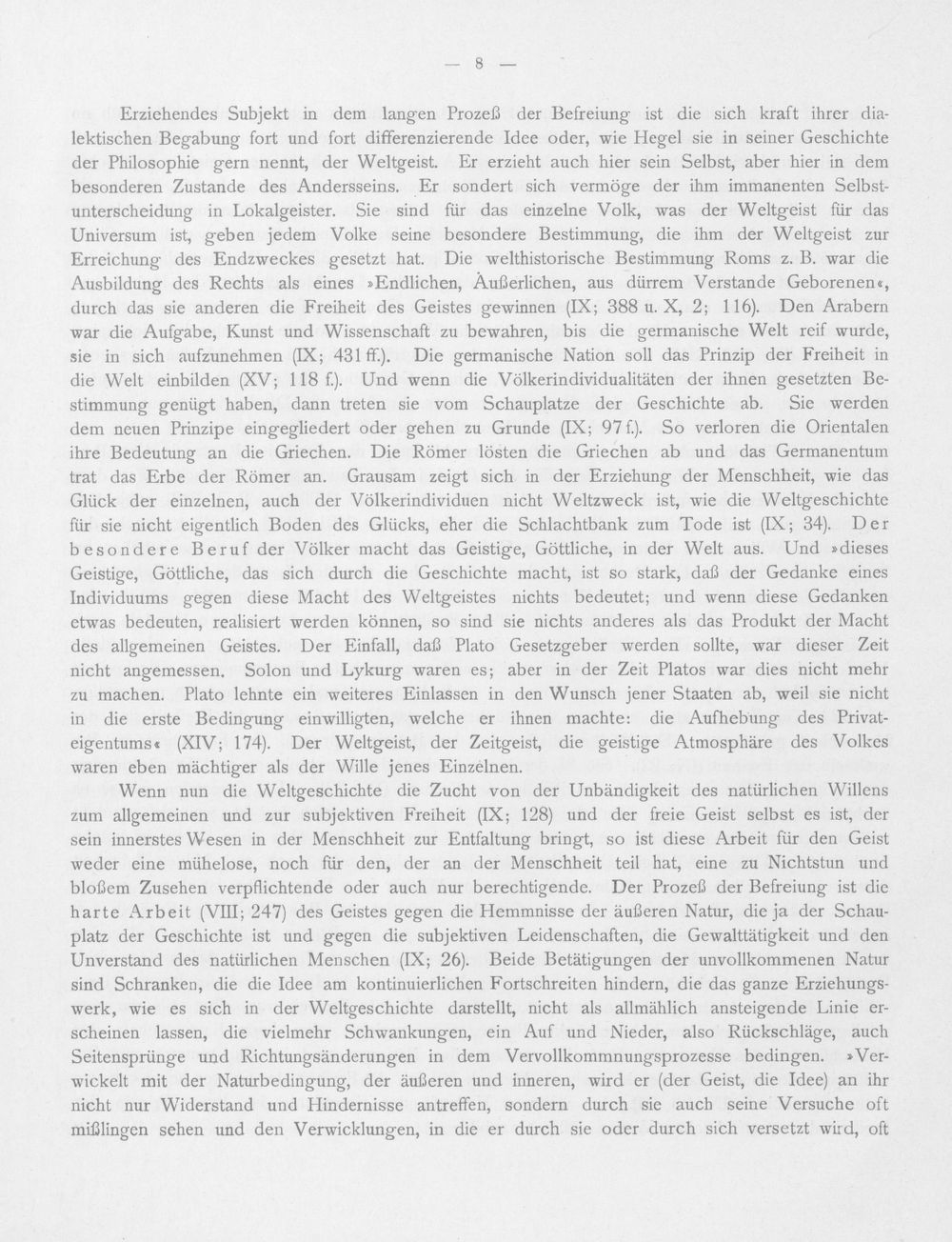 — 8 —

Erziehendes Subjekt in dem langen Prozeß der Befreiung ist die sich kraft ihrer dialektischen Begabung fort und fort differenzierende Idee oder, wie Hegel sie in seiner Geschichte der Philosophie gern nennt, der Weltgeist. Er erzieht auch hier sein Selbst, aber hier in dem besonderen Zustande des Andersseins. Er sondert sich vermöge der ihm immanenten Selbstunterscheidung in Lokalgeister. Sie sind für das einzelne Volk, was der Weltgeist für das Universum ist, geben jedem Volke seine besondere Bestimmung, die ihm der Weltgeist zur Erreichung des Endzweckes gesetzt hat. Die welthistorische Bestimmung Roms z. B. war die Ausbildung des Rechts als eines »Endlichen, Äußerlichen, aus dürrem Verstande Geborenen«, durch das sie anderen die Freiheit des Geistes gewinnen (IX; 388 u. X, 2; 116). Den Arabern war die Aufgabe, Kunst und Wissenschaft zu bewahren, bis die germanische Welt reif wurde, sie in sich aufzunehmen (IX; 431 ff.). Die germanische Nation soll das Prinzip der Freiheit in die Welt einbilden (XV; 118 f.). Und wenn die Völkerindividualitäten der ihnen gesetzten Bestimmung genügt haben, dann treten sie vom Schauplatze der Geschichte ab. Sie werden dem neuen Prinzipe eingegliedert oder gehen zu Grunde (IX; 97 f.). So verloren die Orientalen ihre Bedeutung an die Griechen. Die Römer lösten die Griechen ab und das Germanentum trat das Erbe der Römer an. Grausam zeigt sich in der Erziehung der Menschheit, wie das Glück der einzelnen, auch der Völkerindividuen nicht Weltzweck ist, wie die Weltgeschichte für sie nicht eigentlich Boden des Glücks, eher die Schlachtbank zum Tode ist (IX; 34). Der besondere Beruf der Völker macht das Geistige, Göttliche, in der Welt aus. Und »dieses Geistige, Göttliche, das sich durch die Geschichte macht, ist so stark, daß der Gedanke eines Individuums gegen diese Macht des Weltgeistes nichts bedeutet; und wenn diese Gedanken etwas bedeuten, realisiert werden können, so sind sie nichts anderes als das Produkt der Macht des allgemeinen Geistes. Der Einfall, daß Plato Gesetzgeber werden sollte, war dieser Zeit nicht angemessen. Solon und Lykurg waren es; aber in der Zeit Platos war dies nicht mehr zu machen. Plato lehnte ein weiteres Einlassen in den Wunsch jener Staaten ab, weil sie nicht in die erste Bedingung einwilligten, welche er ihnen machte: die Aufhebung des Privateigentums« (XIV; 174). Der Weltgeist, der Zeitgeist, die geistige Atmosphäre des Volkes waren eben mächtiger als der Wille jenes Einzelnen.

Wenn nun die Weltgeschichte die Zucht von der Unbändigkeit des natürlichen Willens zum allgemeinen und zur subjektiven Freiheit (IX; 128) und der freie Geist selbst es ist, der sein innerstes Wesen in der Menschheit zur Entfaltung bringt, so ist diese Arbeit für den Geist weder eine mühelose, noch für den, der an der Menschheit teil hat, eine zu Nichtstun und bloßem Zusehen verpflichtende oder auch nur berechtigende. Der Prozeß der Befreiung ist die harte Arbeit (VIII; 247) des Geistes gegen die Hemmnisse der äußeren Natur, die ja der Schauplatz der Geschichte ist und gegen die subjektiven Leidenschaften, die Gewalttätigkeit und den Unverstand des natürlichen Menschen (IX; 26). Beide Betätigungen der unvollkommenen Natur sind Schranken, die die Idee am kontinuierlichen Fortschreiten hindern, die das ganze Erziehungswerk, wie es sich in der Weltgeschichte darstellt, nicht als allmählich ansteigende Linie erscheinen lassen, die vielmehr Schwankungen, ein Auf und Nieder, also Rückschläge, auch Seitensprünge und Richtungsänderungen in dem Vervollkommnungsprozesse bedingen. »Verwickelt mit der Naturbedingung, der äußeren und inneren, wird er (der Geist, die Idee) an ihr nicht nur Widerstand und Hindernisse antreffen, sondern durch sie auch seine Versuche oft mißlingen sehen und den Verwicklungen, in die er durch sie oder durch sich versetzt wird, oft